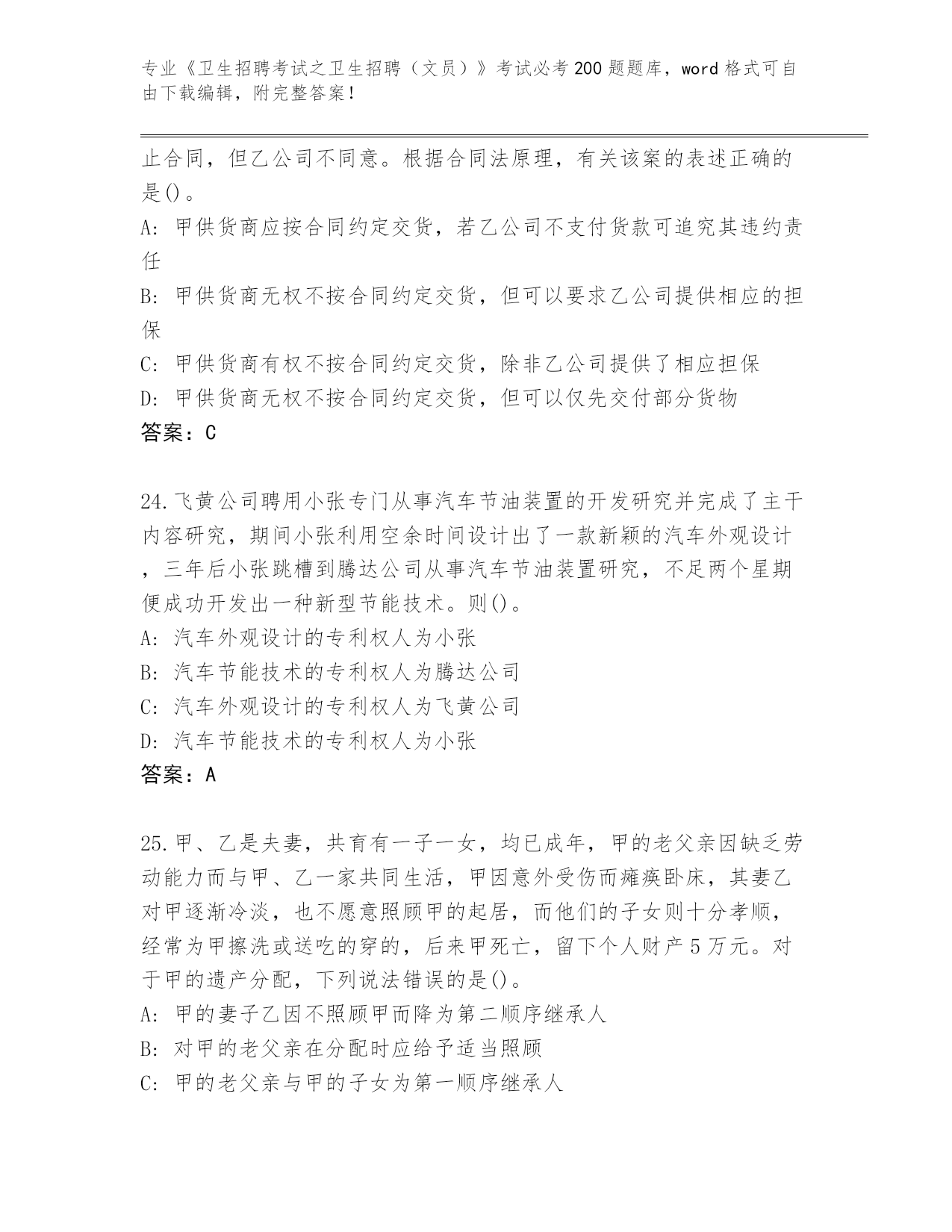 专业《卫生招聘考试之卫生招聘（文员）》考试必考200题题库，word格式可自由下载编辑，附完整答案！

止合同，但乙公司不同意。根据合同法原理，有关该案的表述正确的是()。
A: 甲供货商应按合同约定交货，若乙公司不支付货款可追究其违约责任
B: 甲供货商无权不按合同约定交货，但可以要求乙公司提供相应的担保
C: 甲供货商有权不按合同约定交货，除非乙公司提供了相应担保
D: 甲供货商无权不按合同约定交货，但可以仅先交付部分货物
答案：C

24.飞黄公司聘用小张专门从事汽车节油装置的开发研究并完成了主干内容研究，期间小张利用空余时间设计出了一款新颖的汽车外观设计，三年后小张跳槽到腾达公司从事汽车节油装置研究，不足两个星期便成功开发出一种新型节能技术。则()。
A: 汽车外观设计的专利权人为小张
B: 汽车节能技术的专利权人为腾达公司
C: 汽车外观设计的专利权人为飞黄公司
D: 汽车节能技术的专利权人为小张
答案：A

25.甲、乙是夫妻，共育有一子一女，均已成年，甲的老父亲因缺乏劳动能力而与甲、乙一家共同生活，甲因意外受伤而瘫痪卧床，其妻乙对甲逐渐冷淡，也不愿意照顾甲的起居，而他们的子女则十分孝顺，经常为甲擦洗或送吃的穿的，后来甲死亡，留下个人财产5万元。对于甲的遗产分配，下列说法错误的是()。
A: 甲的妻子乙因不照顾甲而降为第二顺序继承人
B: 对甲的老父亲在分配时应给予适当照顾
C: 甲的老父亲与甲的子女为第一顺序继承人